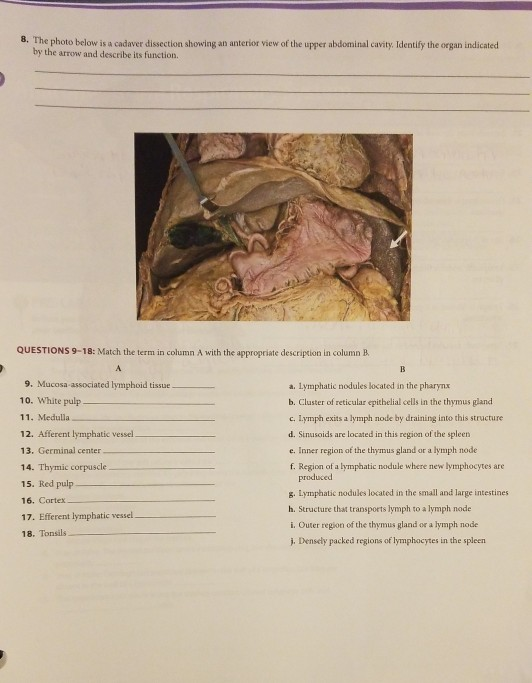 8. The photo below is a cadaver dissection showing an anterior view of the upper abdominal cavity. Identify the organ indicated by the arrow and describe its function.

QUESTIONS 9–18: Match the term in column A with the appropriate description in column B.

A

9. Mucosa-associated lymphoid tissue

10. White pulp

11. Medulla

12. Afferent lymphatic vessel

13. Germinal center

14. Thymic corpuscle

15. Red pulp

16. Cortex

17. Efferent lymphatic vessel

18. Tonsils

B

a. Lymphatic nodules located in the pharynx

b. Cluster of reticular epithelial cells in the thymus gland

c. Lymph exits a lymph node by draining into this structure

d. Sinusoids are located in this region of the spleen

e. Inner region of the thymus gland or a lymph node

f. Region of a lymphatic nodule where new lymphocytes are produced

g. Lymphatic nodules located in the small and large intestines

h. Structure that transports lymph to a lymph node

i. Outer region of the thymus gland or a lymph node

j. Densely packed regions of lymphocytes in the spleen